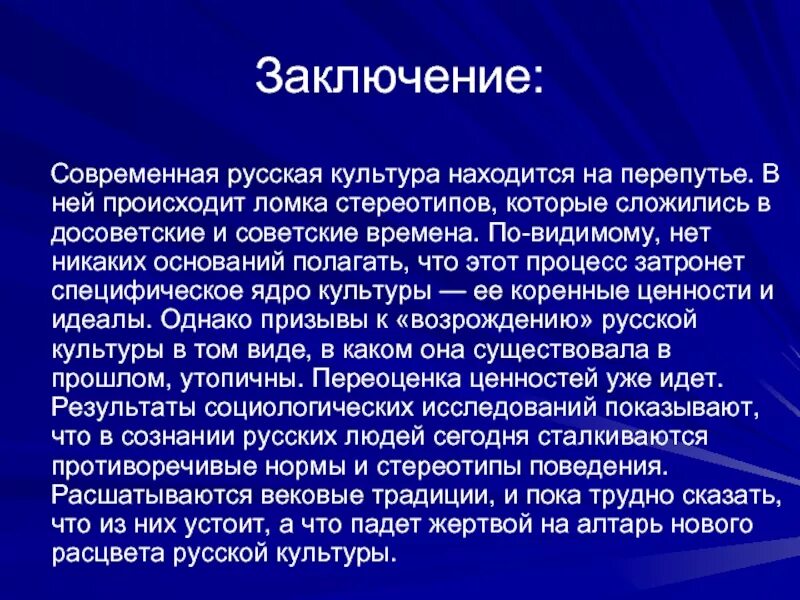 Заключение:

Современная русская культура находится на перепутье. В ней происходит ломка стереотипов, которые сложились в досоветские и советские времена. По-видимому, нет никаких оснований полагать, что этот процесс затронет специфическое ядро культуры — ее коренные ценности и идеалы. Однако призывы к «возрождению» русской культуры в том виде, в каком она существовала в прошлом, утопичны. Переоценка ценностей уже идет. Результаты социологических исследований показывают, что в сознании русских людей сегодня сталкиваются противоречивые нормы и стереотипы поведения. Расшатываются вековые традиции, и пока трудно сказать, что из них устоит, а что падет жертвой на алтарь нового расцвета русской культуры.